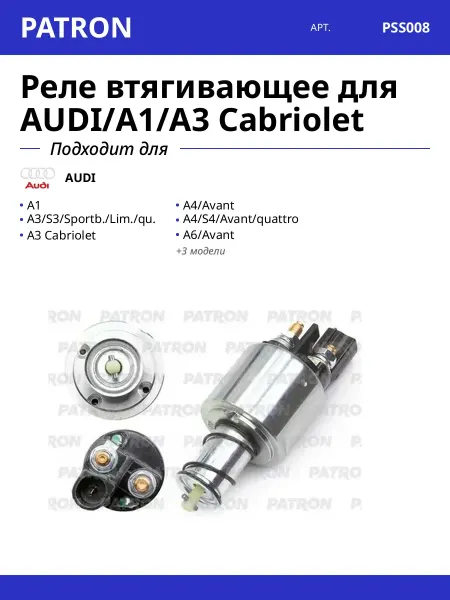 PATRON
АРТ.
PSS008

Реле втягивающее для AUDI/A1/A3 Cabriolet

Подходит для

Audi
AUDI

• A1
• A3/S3/Sportb./Lim./qu.
• A3 Cabriolet

• A4/Avant
• A4/S4/Avant/quattro
• A6/Avant
+3 модели

PATRON